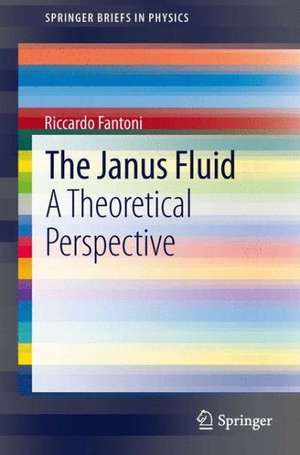 SPRINGER BRIEFS IN PHYSICS

Riccardo Fantoni

The Janus Fluid
A Theoretical Perspective

Springer